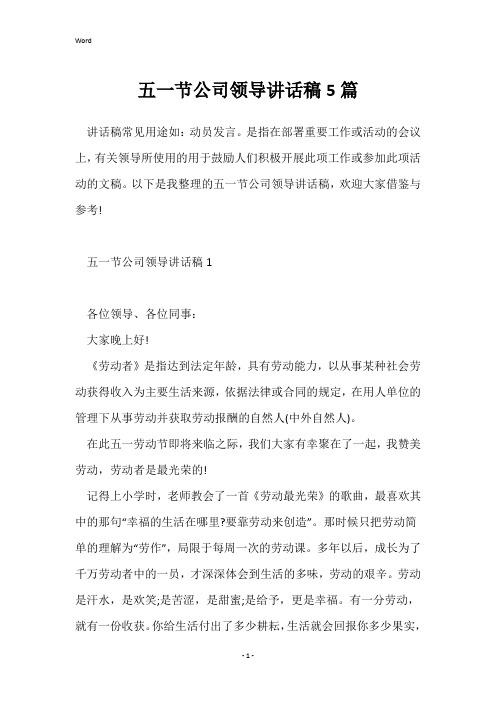 Word

五一节公司领导讲话稿5篇

讲话稿常见用途如：动员发言。是指在部署重要工作或活动的会议上，有关领导所使用的用于鼓励人们积极开展此项工作或参加此项活动的文稿。以下是我整理的五一节公司领导讲话稿，欢迎大家借鉴与参考!

五一节公司领导讲话稿1

各位领导、各位同事：

大家晚上好!

《劳动者》是指达到法定年龄，具有劳动能力，以从事某种社会劳动获得收入为主要生活来源，依据法律或合同的规定，在用人单位的管理下从事劳动并获取劳动报酬的自然人(中外自然人)。

在此五一劳动节即将来临之际，我们大家有幸聚在了一起，我赞美劳动，劳动者是最光荣的!

记得上小学时，老师教会了一首《劳动最光荣》的歌曲，最喜欢其中的那句“幸福的生活在哪里?要靠劳动来创造”。那时候只把劳动简单的理解为“劳作”，局限于每周一次的劳动课。多年以后，成长为了千万劳动者中的一员，才深深体会到生活的多味，劳动的艰辛。劳动是汗水，是欢笑;是苦涩，是甜蜜;是给予，更是幸福。有一分劳动，就有一份收获。你给生活付出了多少耕耘，生活就会回报你多少果实，

- 1 -